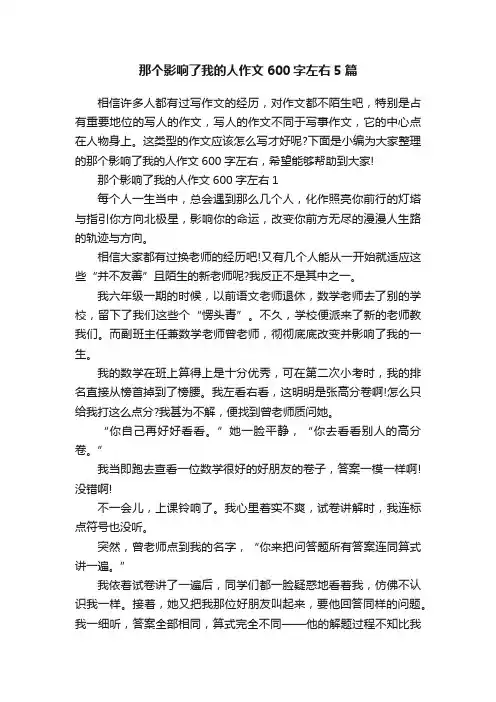 那个影响了我的人作文 600 字左右 5 篇

相信许多人都有过写作文的经历，对作文都不陌生吧，特别是占有重要地位的写人的作文，写人的作文不同于写事作文，它的中心点在人物身上。这类型的作文应该怎么写才好呢?下面是小编为大家整理的那个影响了我的人作文 600 字左右，希望能够帮助到大家!

那个影响了我的人作文 600 字左右 1

每个人一生当中，总会遇到那么几个人，化作照亮你前行的灯塔与指引你方向北极星，影响你的命运，改变你前方无尽的漫漫人生路的轨迹与方向。

相信大家都有过换老师的经历吧!又有几个人能从一开始就适应这些“并不友善”且陌生的新老师呢?我反正不是其中之一。

我六年级一期的时候，以前语文老师退休，数学老师去了别的学校，留下了我们这些个“愣头青”。不久，学校便派来了新的老师教我们。而副班主任兼数学老师曾老师，彻彻底底改变并影响了我的一生。

我的数学在班上算得上是十分优秀，可在第二次小考时，我的排名直接从榜首掉到了榜腰。我左看右看，这明明是张高分卷啊!怎么只给我打这么点分?我甚为不解，便找到曾老师质问她。

“你自己再好好看看。”她一脸平静，“你去看看别人的高分卷。”

我当即跑去查看一位数学很好的好朋友的卷子，答案一模一样啊!没错啊!

不一会儿，上课铃响了。我心里着实不爽，试卷讲解时，我连标点符号也没听。

突然，曾老师点到我的名字，“你来把问答题所有答案连同算式讲一遍。”

我依着试卷讲了一遍后，同学们都一脸疑惑地看着我，仿佛不认识我一样。接着，她又把我那位好朋友叫起来，要他回答同样的问题。我一细听，答案全部相同，算式完全不同——他的解题过程不知比我